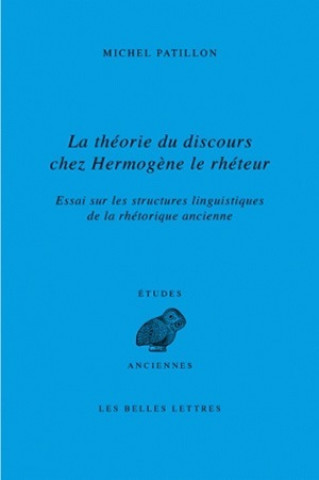 MICHEL PATILLON

La théorie du discours chez Hermogène le rhéteur

Essai sur les structures linguistiques de la rhétorique ancienne

ÉTUDES

ANCIENNES

LES BELLES LETTRES